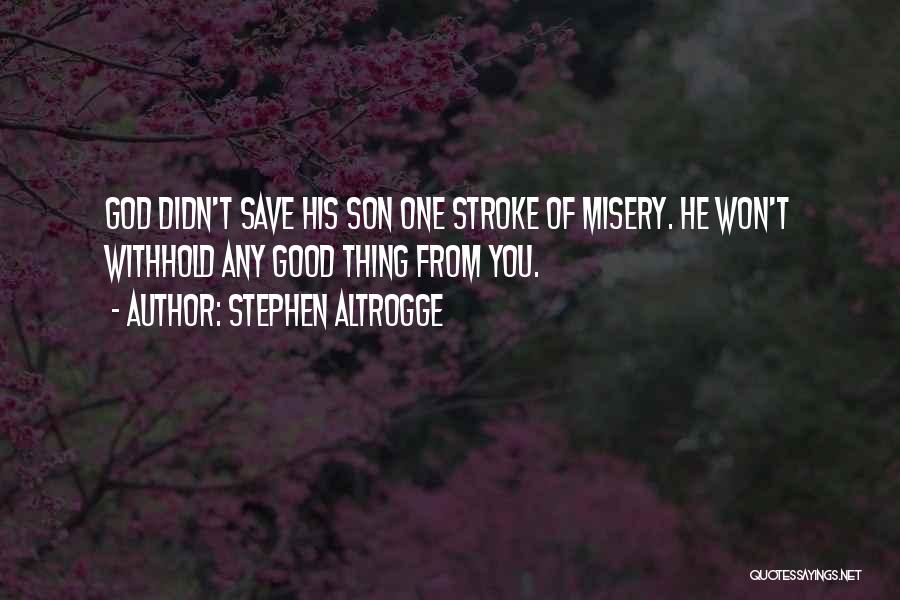 GOD DIDN'T SAVE HIS SON ONE STROKE OF MISERY. HE WON'T WITHHOLD ANY GOOD THING FROM YOU.
- AUTHOR: STEPHEN ALTROGGE

QUOTESSAYINGS.NET